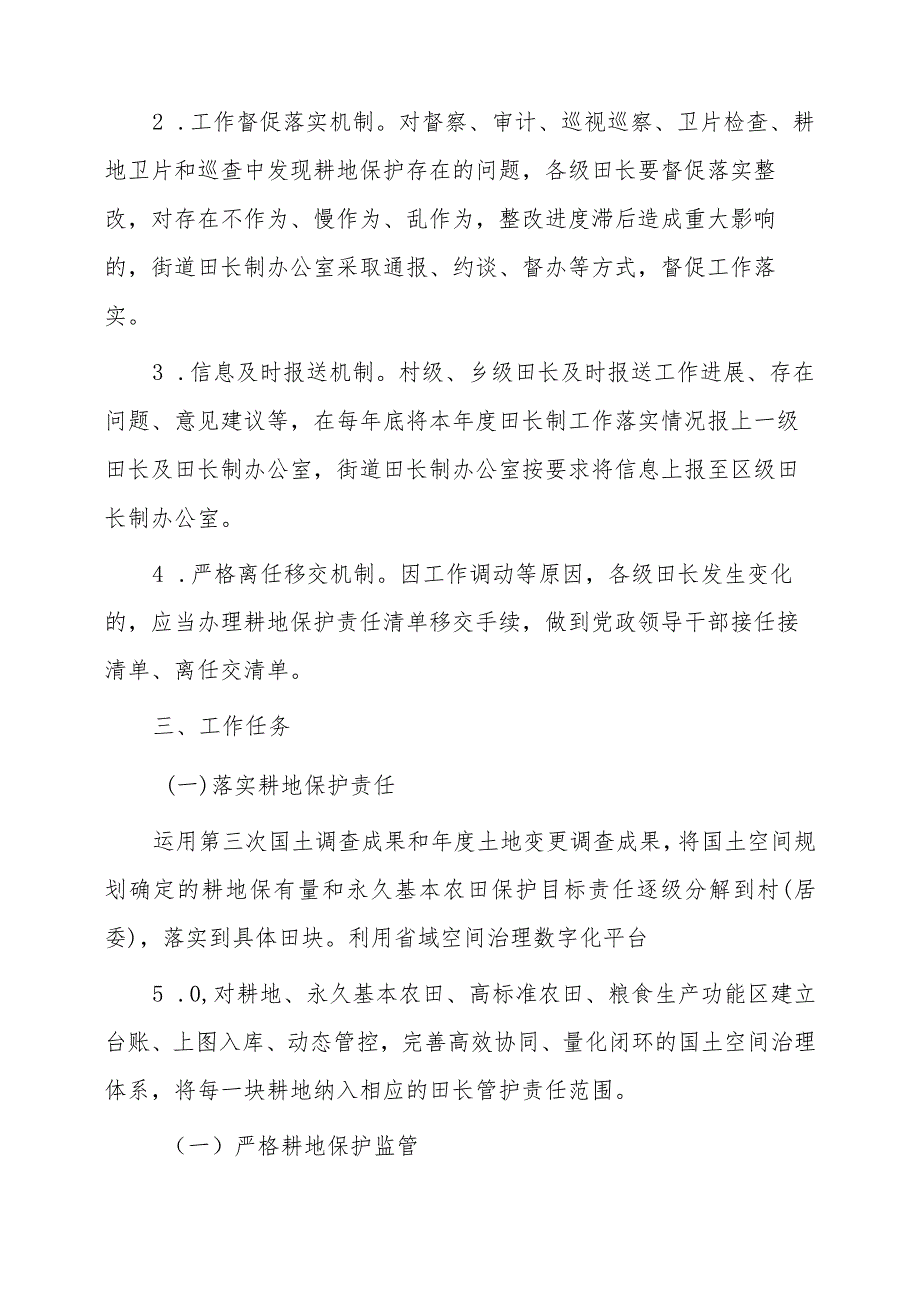 2．工作督促落实机制。对督察、审计、巡视巡察、卫片检查、耕地卫片和巡查中发现耕地保护存在的问题，各级田长要督促落实整改，对存在不作为、慢作为、乱作为，整改进度滞后造成重大影响的，街道田长制办公室采取通报、约谈、督办等方式，督促工作落实。

3．信息及时报送机制。村级、乡级田长及时报送工作进展、存在问题、意见建议等，在每年底将本年度田长制工作落实情况报上一级田长及田长制办公室，街道田长制办公室按要求将信息上报至区级田长制办公室。

4．严格离任移交机制。因工作调动等原因，各级田长发生变化的，应当办理耕地保护责任清单移交手续，做到党政领导干部接任接清单、离任交清单。

三、工作任务

(一)落实耕地保护责任

运用第三次国土调查成果和年度土地变更调查成果，将国土空间规划确定的耕地保有量和永久基本农田保护目标责任逐级分解到村(居委)，落实到具体田块。利用省域空间治理数字化平台

5．0,对耕地、永久基本农田、高标准农田、粮食生产功能区建立台账、上图入库、动态管控，完善高效协同、量化闭环的国土空间治理体系，将每一块耕地纳入相应的田长管护责任范围。

（一）严格耕地保护监管